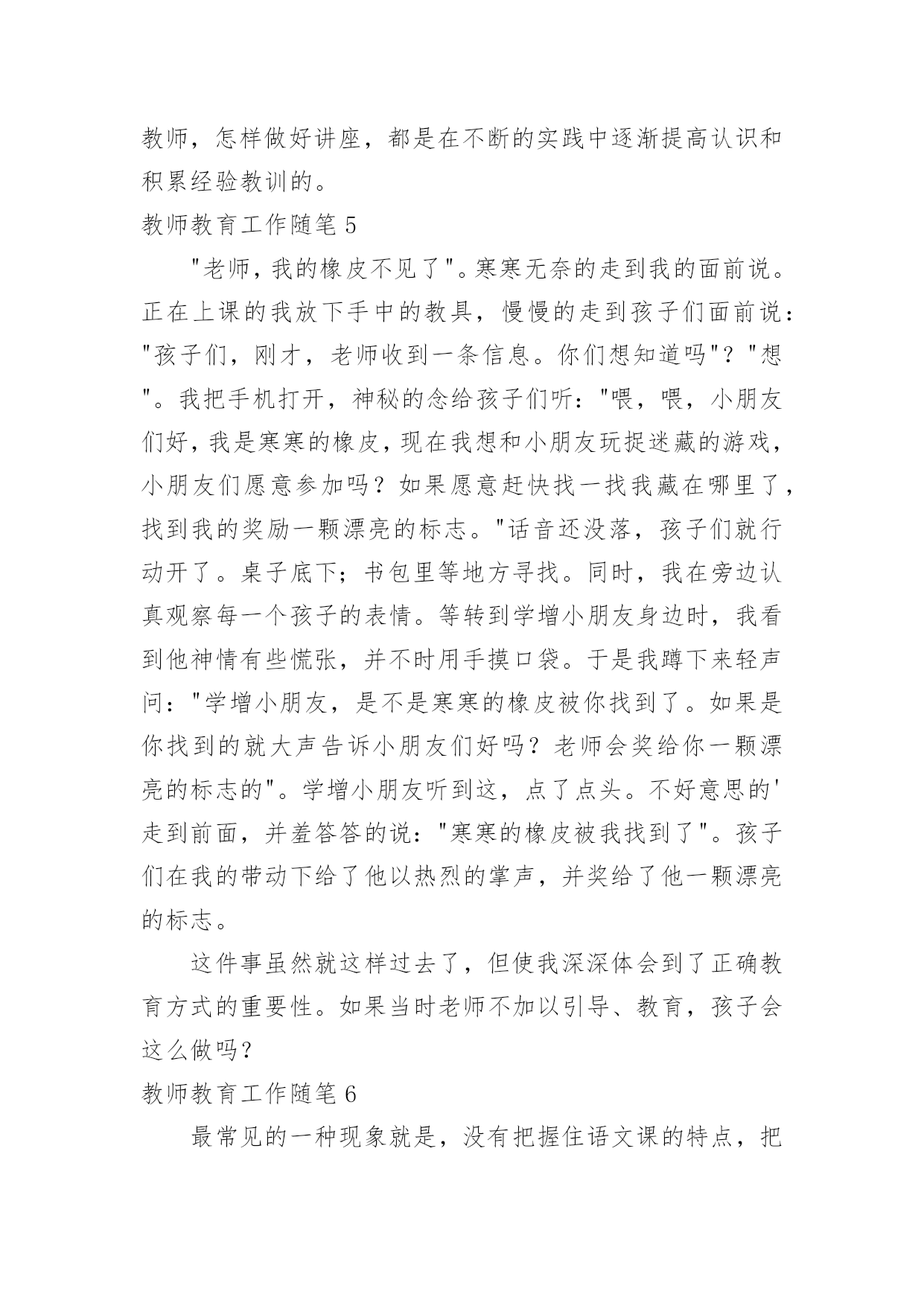 教师，怎样做好讲座，都是在不断的实践中逐渐提高认识和积累经验教训的。

教师教育工作随笔 5

"老师，我的橡皮不见了"。寒寒无奈的走到我的面前说。正在上课的我放下手中的教具，慢慢的走到孩子们面前说："孩子们，刚才，老师收到一条信息。你们想知道吗"？"想"。我把手机打开，神秘的念给孩子们听："喂，喂，小朋友们好，我是寒寒的橡皮，现在我想和小朋友玩捉迷藏的游戏，小朋友们愿意参加吗？如果愿意赶快找一找我藏在哪里了，找到我的奖励一颗漂亮的标志。"话音还没落，孩子们就行动开了。桌子底下；书包里等地方寻找。同时，我在旁边认真观察每一个孩子的表情。等转到学增小朋友身边时，我看到他神情有些慌张，并不时用手摸口袋。于是我蹲下来轻声问："学增小朋友，是不是寒寒的橡皮被你找到了。如果是你找到的就大声告诉小朋友们好吗？老师会奖给你一颗漂亮的标志的"。学增小朋友听到这，点了点头。不好意思的'走到前面，并羞答答的说："寒寒的橡皮被我找到了"。孩子们在我的带动下给了他以热烈的掌声，并奖给了他一颗漂亮的标志。

这件事虽然就这样过去了，但使我深深体会到了正确教育方式的重要性。如果当时老师不加以引导、教育，孩子会这么做吗？

教师教育工作随笔 6

最常见的一种现象就是，没有把握住语文课的特点，把